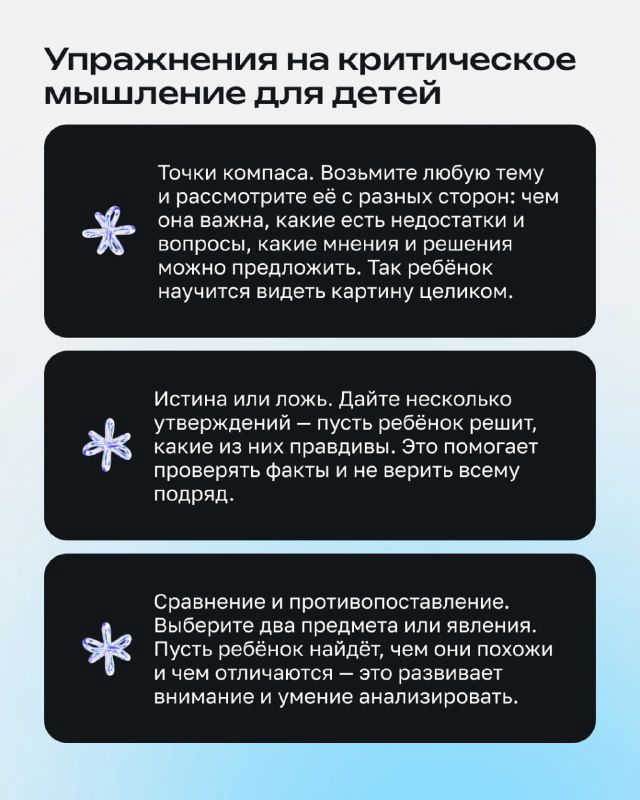 Упражнения на критическое мышление для детей

Точки компаса. Возьмите любую тему и рассмотрите её с разных сторон: чем она важна, какие есть недостатки и вопросы, какие мнения и решения можно предложить. Так ребёнок научится видеть картину целиком.

Истина или ложь. Дайте несколько утверждений — пусть ребёнок решит, какие из них правдивы. Это помогает проверять факты и не верить всему подряд.

Сравнение и противопоставление. Выберите два предмета или явления. Пусть ребёнок найдёт, чем они похожи и чем отличаются — это развивает внимание и умение анализировать.